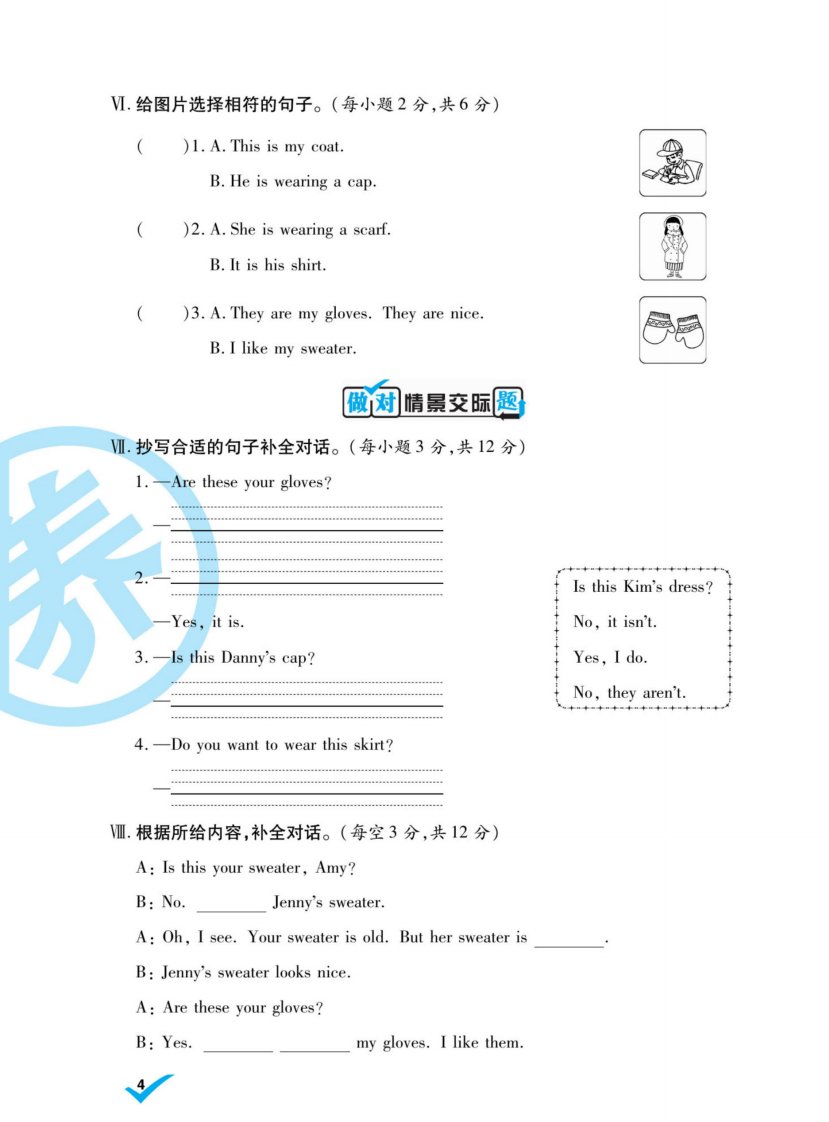 Ⅵ. 给图片选择相符的句子。(每小题 2 分,共 6 分)

(    )1. A. This is my coat.
B. He is wearing a cap.

(    )2. A. She is wearing a scarf.
B. It is his shirt.

(    )3. A. They are my gloves. They are nice.
B. I like my sweater.

做对情景交际题

Ⅶ. 抄写合适的句子补全对话。(每小题 3 分,共 12 分)

1. —Are these your gloves?
—

2. —
—Yes, it is.

3. —Is this Danny's cap?
—

4. —Do you want to wear this skirt?
—

Is this Kim's dress?
No, it isn't.
Yes, I do.
No, they aren't.

Ⅷ. 根据所给内容,补全对话。(每空 3 分,共 12 分)

A: Is this your sweater, Amy?

B: No. ________ Jenny's sweater.

A: Oh, I see. Your sweater is old. But her sweater is ________.

B: Jenny's sweater looks nice.

A: Are these your gloves?

B: Yes. ________ ________ my gloves. I like them.

4